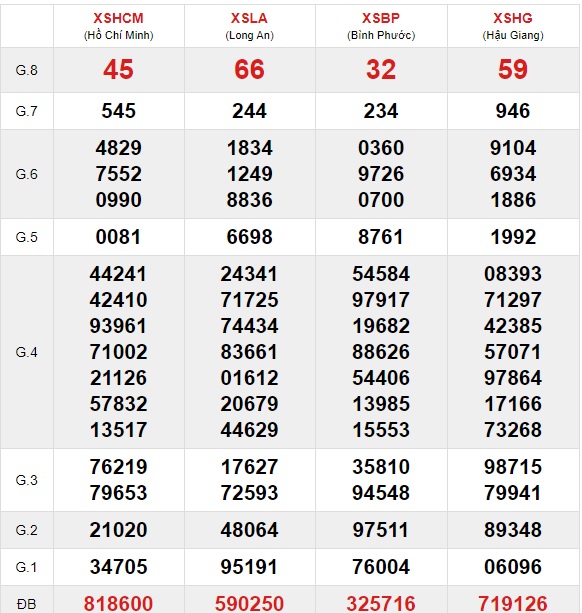 |  | XSHCM (Hồ Chí Minh) | XSLA (Long An) | XSBP (Bình Phước) | XSHG (Hậu Giang) |
|---|---|---|---|---|
| G.8 | 45 | 66 | 32 | 59 |
| G.7 | 545 | 244 | 234 | 946 |
| G.6 | 4829 7552 0990 | 1834 1249 8836 | 0360 9726 0700 | 9104 6934 1886 |
| G.5 | 0081 | 6698 | 8761 | 1992 |
| G.4 | 44241 42410 93961 71002 21126 57832 13517 | 24341 71725 74434 83661 01612 20679 44629 | 54584 97917 19682 88626 54406 13985 15553 | 08393 71297 42385 57071 97864 17166 73268 |
| G.3 | 76219 79653 | 17627 72593 | 35810 94548 | 98715 79941 |
| G.2 | 21020 | 48064 | 97511 | 89348 |
| G.1 | 34705 | 95191 | 76004 | 06096 |
| ĐB | 818600 | 590250 | 325716 | 719126 |